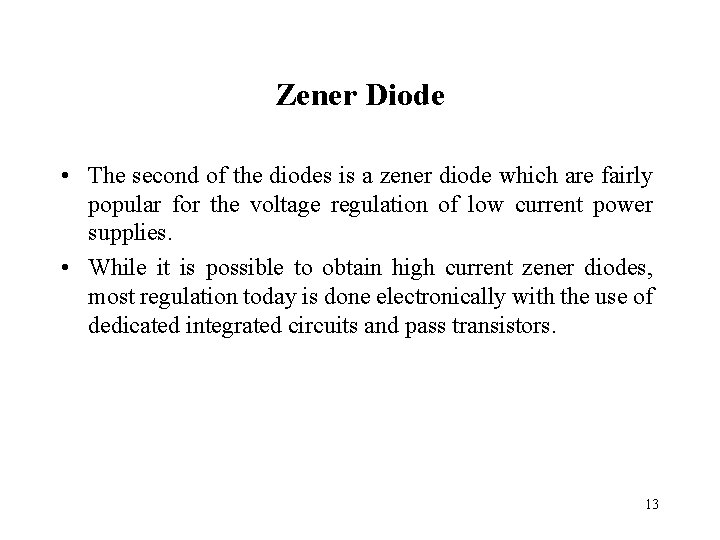 Zener Diode

• The second of the diodes is a zener diode which are fairly popular for the voltage regulation of low current power supplies.

• While it is possible to obtain high current zener diodes, most regulation today is done electronically with the use of dedicated integrated circuits and pass transistors.

13